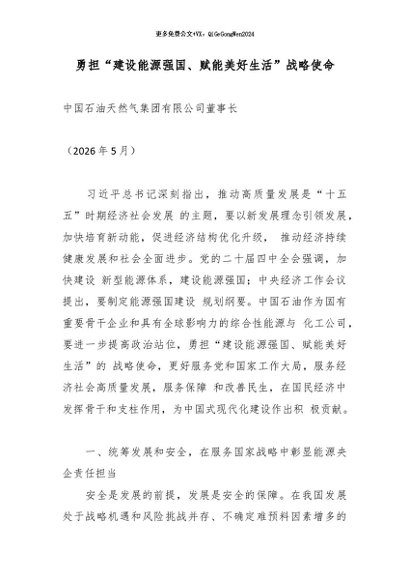 更多免费公文+VX：QiGeGongWen2024

勇担“建设能源强国、赋能美好生活”战略使命

中国石油天然气集团有限公司董事长

（2026年5月）

习近平总书记深刻指出，推动高质量发展是“十五五”时期经济社会发展 的主题，要以新发展理念引领发展，加快培育新动能，促进经济结构优化升级， 推动经济持续健康发展和社会全面进步。党的二十届四中全会强调，加快建设 新型能源体系，建设能源强国；中央经济工作会议提出，要制定能源强国建设 规划纲要。中国石油作为国有重要骨干企业和具有全球影响力的综合性能源与 化工公司，要进一步提高政治站位，勇担“建设能源强国、赋能美好生活”的 战略使命，更好服务党和国家工作大局，服务经济社会高质量发展，服务保障 和改善民生，在国民经济中发挥骨干和支柱作用，为中国式现代化建设作出积 极贡献。

一、统筹发展和安全，在服务国家战略中彰显能源央企责任担当

安全是发展的前提，发展是安全的保障。在我国发展处于战略机遇和风险挑战并存、不确定难预料因素增多的